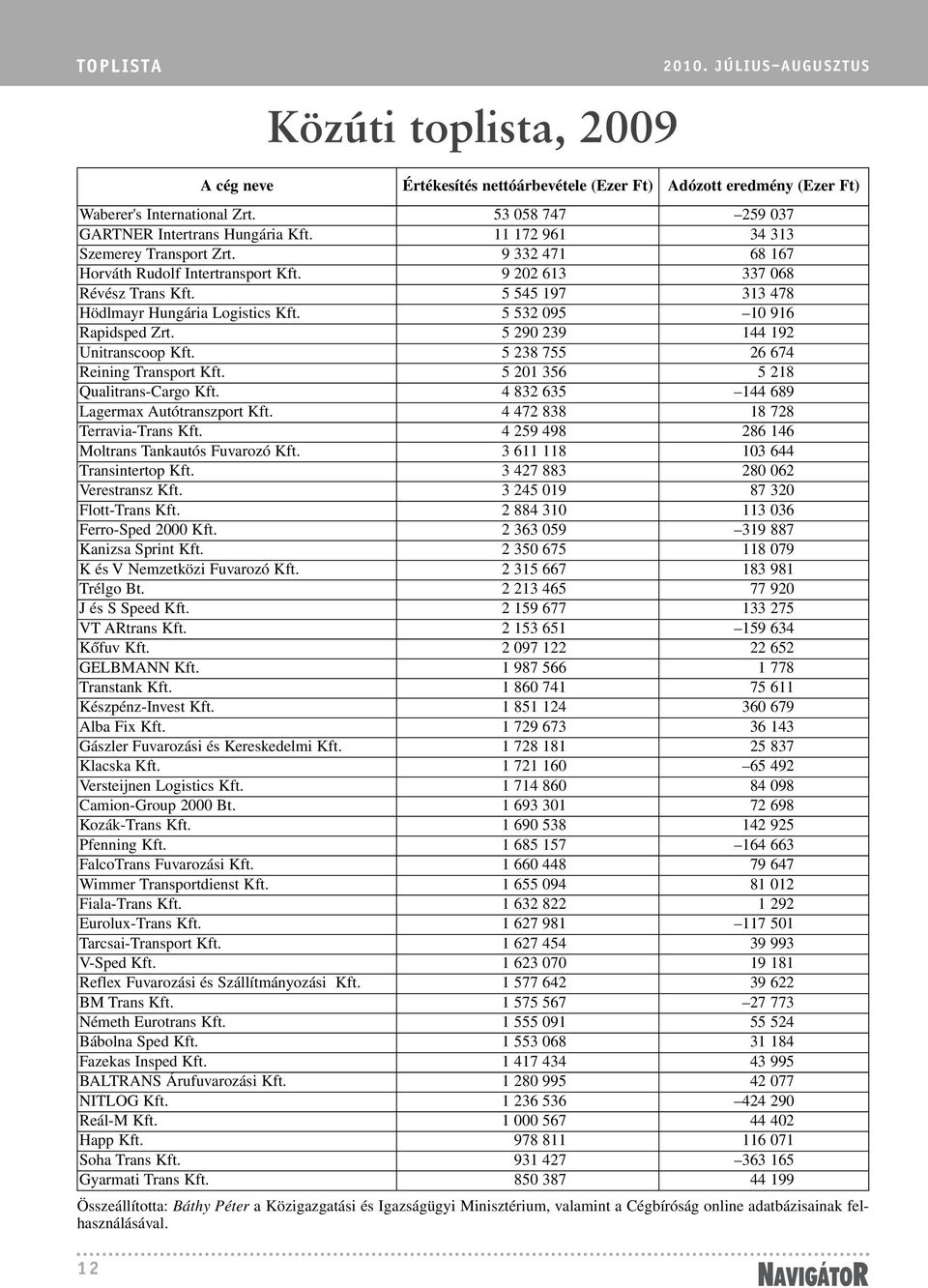 TOPLISTA

2010. JÚLIUS–AUGUSZTUS

Közúti toplista, 2009

| A cég neve | Értékesítés nettóárbevétele (Ezer Ft) | Adózott eredmény (Ezer Ft) |
|---|---|---|
| Waberer's International Zrt. | 53 058 747 | –259 037 |
| GARTNER Intertrans Hungária Kft. | 11 172 961 | 34 313 |
| Szemerey Transport Zrt. | 9 332 471 | 68 167 |
| Horváth Rudolf Intertransport Kft. | 9 202 613 | 337 068 |
| Révész Trans Kft. | 5 545 197 | 313 478 |
| Hödlmayr Hungária Logistics Kft. | 5 532 095 | –10 916 |
| Rapidsped Zrt. | 5 290 239 | 144 192 |
| Unitranscoop Kft. | 5 238 755 | 26 674 |
| Reining Transport Kft. | 5 201 356 | 5 218 |
| Qualitrans-Cargo Kft. | 4 832 635 | –144 689 |
| Lagermax Autótranszport Kft. | 4 472 838 | 18 728 |
| Terravia-Trans Kft. | 4 259 498 | 286 146 |
| Moltrans Tankautós Fuvarozó Kft. | 3 611 118 | 103 644 |
| Transintertop Kft. | 3 427 883 | 280 062 |
| Verestransz Kft. | 3 245 019 | 87 320 |
| Flott-Trans Kft. | 2 884 310 | 113 036 |
| Ferro-Sped 2000 Kft. | 2 363 059 | –319 887 |
| Kanizsa Sprint Kft. | 2 350 675 | 118 079 |
| K és V Nemzetközi Fuvarozó Kft. | 2 315 667 | 183 981 |
| Trélgo Bt. | 2 213 465 | 77 920 |
| J és S Speed Kft. | 2 159 677 | 133 275 |
| VT ARtrans Kft. | 2 153 651 | –159 634 |
| Kőfuv Kft. | 2 097 122 | 22 652 |
| GELBMANN Kft. | 1 987 566 | 1 778 |
| Transtank Kft. | 1 860 741 | 75 611 |
| Készpénz-Invest Kft. | 1 851 124 | 360 679 |
| Alba Fix Kft. | 1 729 673 | 36 143 |
| Gászler Fuvarozási és Kereskedelmi Kft. | 1 728 181 | 25 837 |
| Klacska Kft. | 1 721 160 | –65 492 |
| Versteijnen Logistics Kft. | 1 714 860 | 84 098 |
| Camion-Group 2000 Bt. | 1 693 301 | 72 698 |
| Kozák-Trans Kft. | 1 690 538 | 142 925 |
| Pfenning Kft. | 1 685 157 | –164 663 |
| FalcoTrans Fuvarozási Kft. | 1 660 448 | 79 647 |
| Wimmer Transportdienst Kft. | 1 655 094 | 81 012 |
| Fiala-Trans Kft. | 1 632 822 | 1 292 |
| Eurolux-Trans Kft. | 1 627 981 | –117 501 |
| Tarcsai-Transport Kft. | 1 627 454 | 39 993 |
| V-Sped Kft. | 1 623 070 | 19 181 |
| Reflex Fuvarozási és Szállítmányozási Kft. | 1 577 642 | 39 622 |
| BM Trans Kft. | 1 575 567 | –27 773 |
| Németh Eurotrans Kft. | 1 555 091 | 55 524 |
| Bábolna Sped Kft. | 1 553 068 | 31 184 |
| Fazekas Insped Kft. | 1 417 434 | 43 995 |
| BALTRANS Árufuvarozási Kft. | 1 280 995 | 42 077 |
| NITLOG Kft. | 1 236 536 | –424 290 |
| Reál-M Kft. | 1 000 567 | 44 402 |
| Happ Kft. | 978 811 | 116 071 |
| Soha Trans Kft. | 931 427 | –363 165 |
| Gyarmati Trans Kft. | 850 387 | 44 199 |

Összeállította: Báthy Péter a Közigazgatási és Igazságügyi Minisztérium, valamint a Cégbíróság online adatbázisainak felhasználásával.

12

NAVIGÁTOR